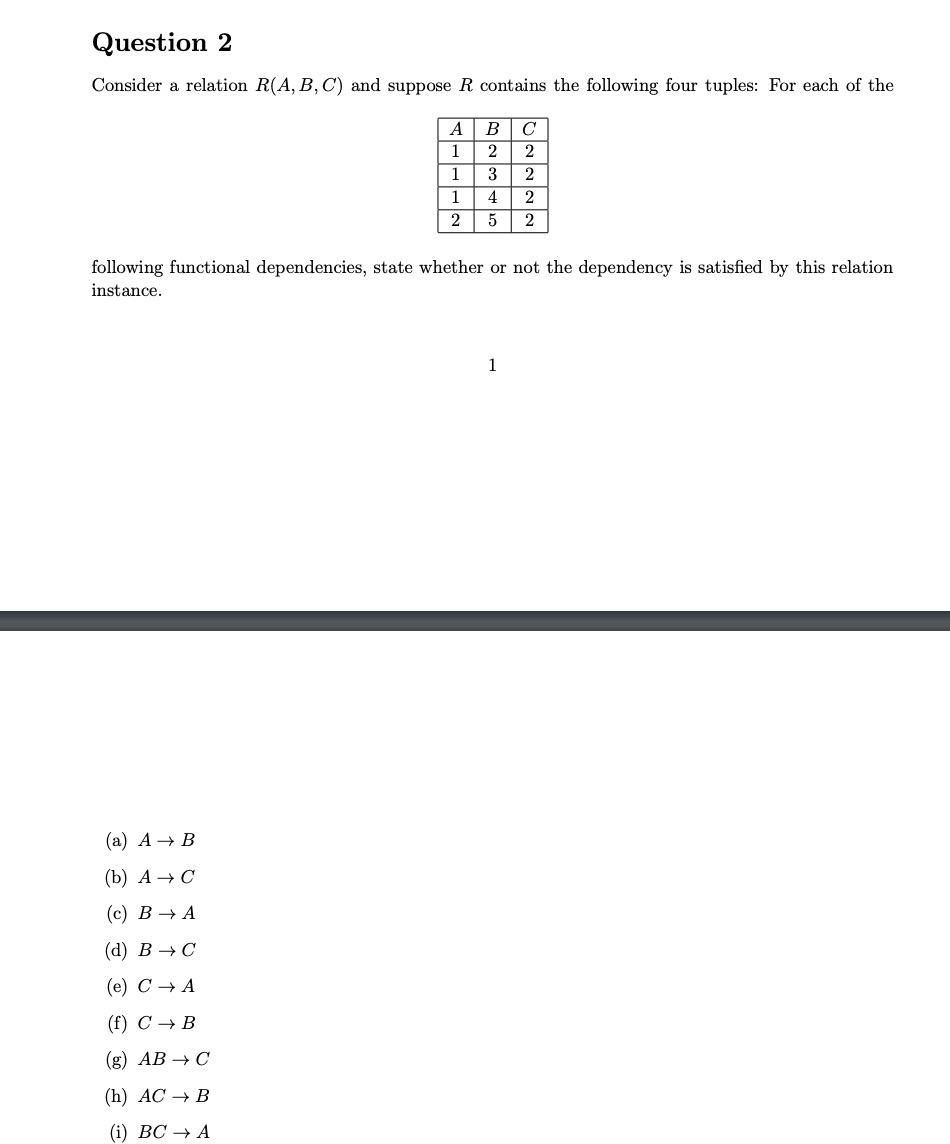 Question 2

Consider a relation $R(A, B, C)$ and suppose $R$ contains the following four tuples: For each of the

| $A$ | $B$ | $C$ |
|---|---|---|
| 1 | 2 | 2 |
| 1 | 3 | 2 |
| 1 | 4 | 2 |
| 2 | 5 | 2 |

following functional dependencies, state whether or not the dependency is satisfied by this relation instance.

1

(a) $A \rightarrow B$

(b) $A \rightarrow C$

(c) $B \rightarrow A$

(d) $B \rightarrow C$

(e) $C \rightarrow A$

(f) $C \rightarrow B$

(g) $AB \rightarrow C$

(h) $AC \rightarrow B$

(i) $BC \rightarrow A$